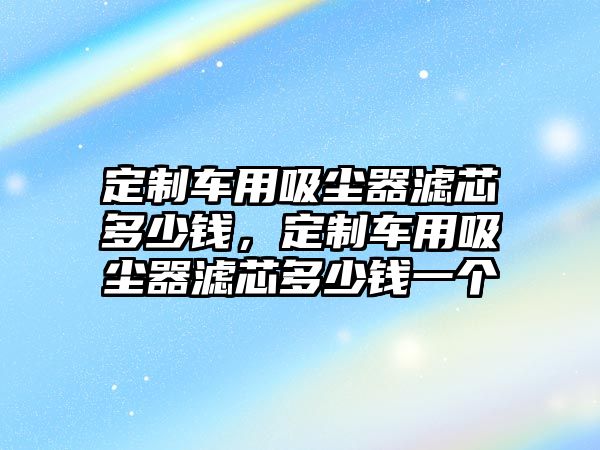 定制车用吸尘器滤芯多少钱，定制车用吸尘器滤芯多少钱一个